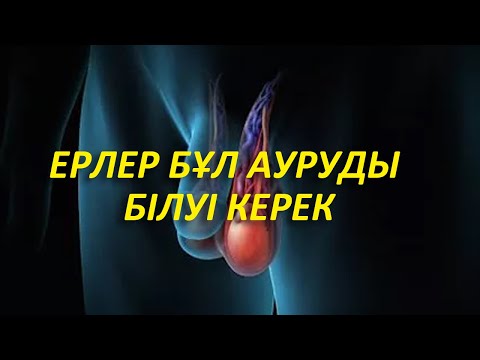 ЕРЛЕР БҰЛ АУРУДЫ БІЛУІ КЕРЕК